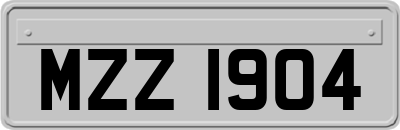 MZZ 1904